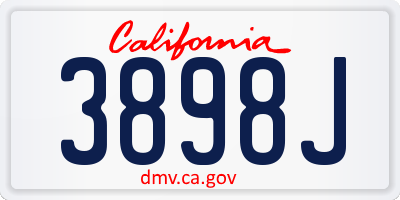 California

3898J

dmv.ca.gov